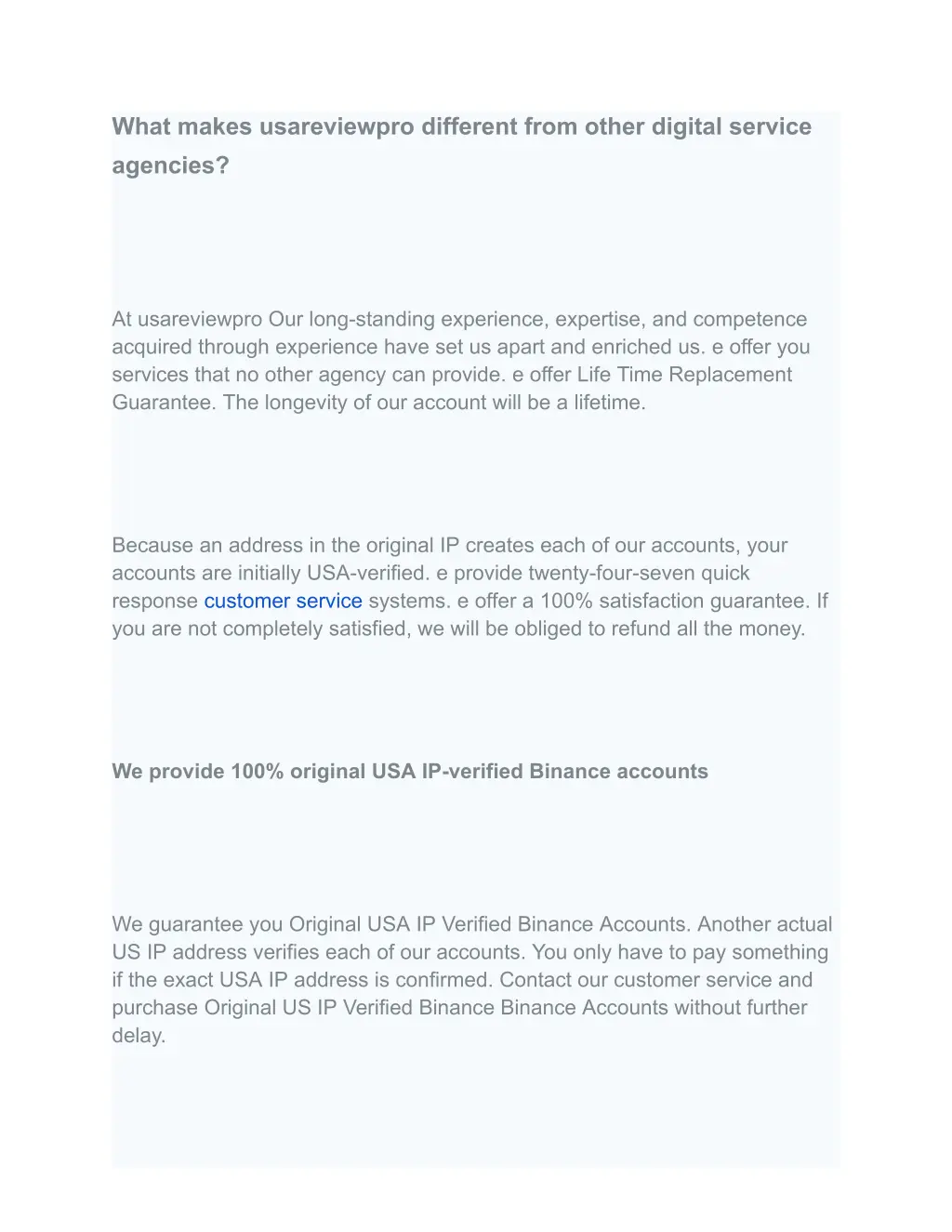 What makes usareviewpro different from other digital service agencies?

At usareviewpro Our long-standing experience, expertise, and competence acquired through experience have set us apart and enriched us. e offer you services that no other agency can provide. e offer Life Time Replacement Guarantee. The longevity of our account will be a lifetime.

Because an address in the original IP creates each of our accounts, your accounts are initially USA-verified. e provide twenty-four-seven quick response customer service systems. e offer a 100% satisfaction guarantee. If you are not completely satisfied, we will be obliged to refund all the money.

We provide 100% original USA IP-verified Binance accounts

We guarantee you Original USA IP Verified Binance Accounts. Another actual US IP address verifies each of our accounts. You only have to pay something if the exact USA IP address is confirmed. Contact our customer service and purchase Original US IP Verified Binance Binance Accounts without further delay.